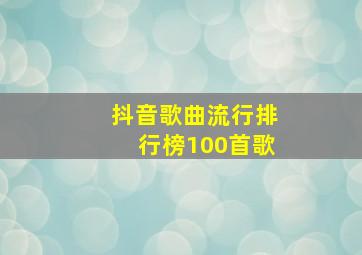 抖音歌曲流行排行榜100首歌